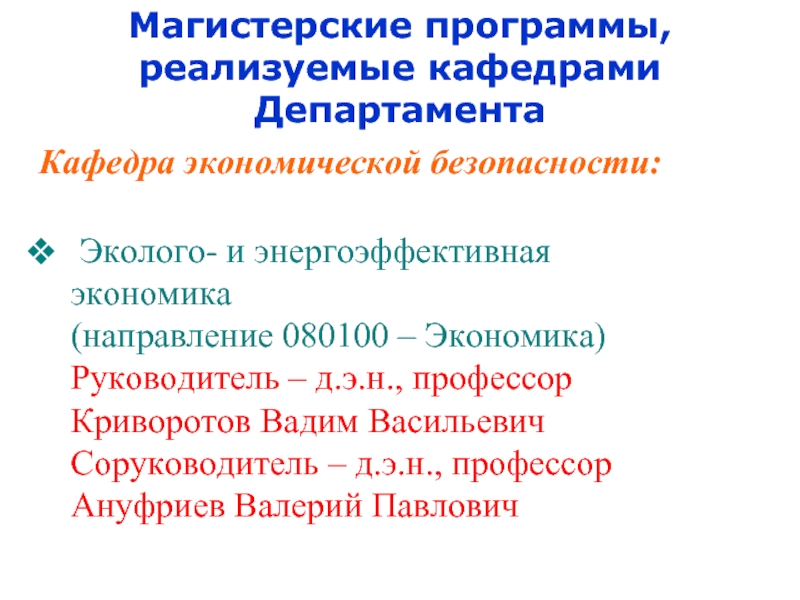 Магистерские программы, реализуемые кафедрами Департамента

Кафедра экономической безопасности:

❖ Эколого- и энергоэффективная экономика
(направление 080100 – Экономика)
Руководитель – д.э.н., профессор
Криворотов Вадим Васильевич
Соруководитель – д.э.н., профессор
Ануфриев Валерий Павлович